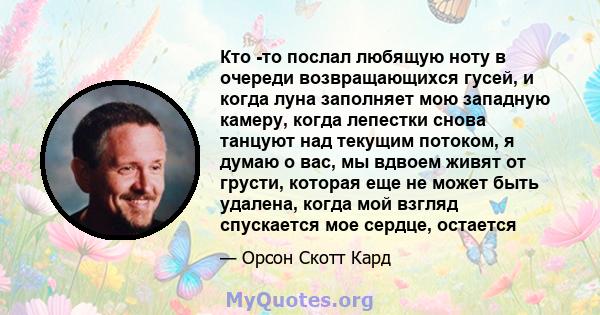 Кто -то послал любящую ноту в очереди возвращающихся гусей, и когда луна заполняет мою западную камеру, когда лепестки снова танцуют над текущим потоком, я думаю о вас, мы вдвоем живят от грусти, которая еще не может быть удалена, когда мой взгляд спускается мое сердце, остается

— Орсон Скотт Кард

MyQuotes.org